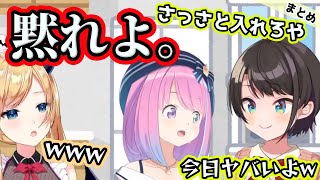 黙れよ。

さっさと入れろや

まとめ

www

今日ヤバいよw